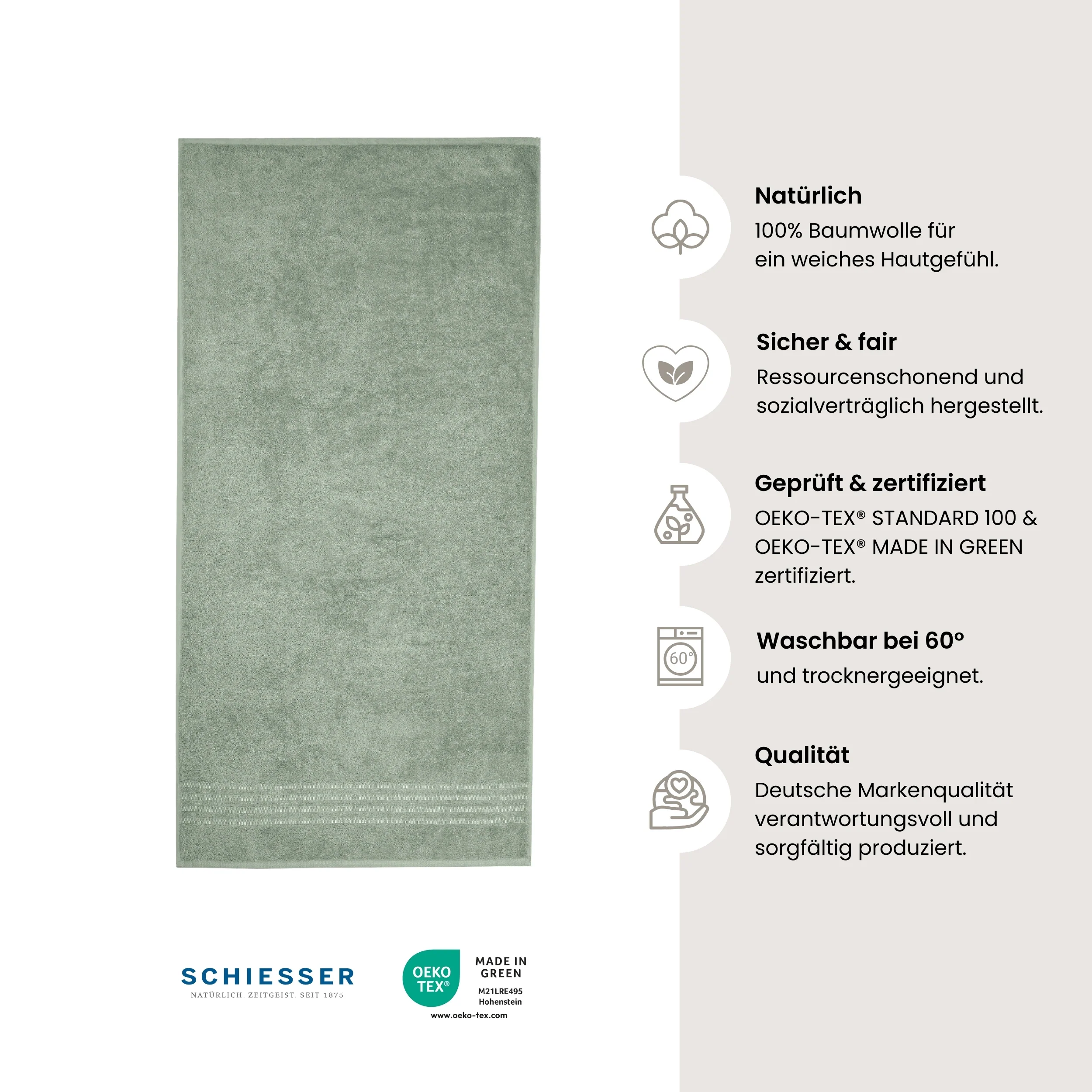 Natürlich
100% Baumwolle für ein weiches Hautgefühl.

Sicher & fair
Ressourcenschonend und sozialverträglich hergestellt.

Geprüft & zertifiziert
OEKO-TEX® STANDARD 100 & OEKO-TEX® MADE IN GREEN zertifiziert.

60°

Waschbar bei 60°
und trocknergeeignet.

Qualität
Deutsche Markenqualität verantwortungsvoll und sorgfältig produziert.

SCHIESSER
NATÜRLICH. ZEITGEIST. SEIT 1875

OEKO TEX®
MADE IN GREEN
M21LRE495
Hohenstein
www.oeko-tex.com